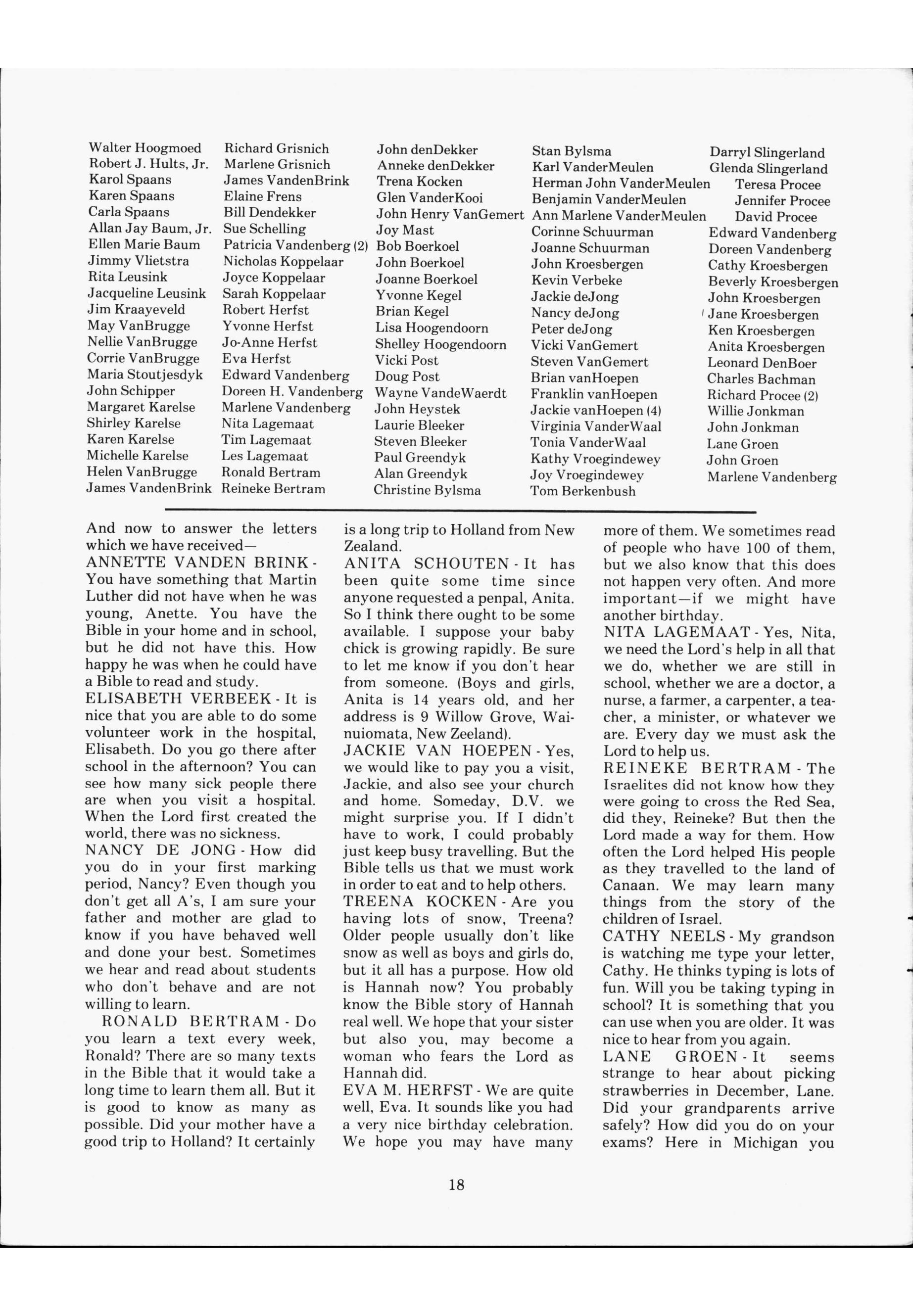 Walter Hoogmoed
Robert J. Hults, Jr.
Karol Spaans
Karen Spaans
Carla Spaans
Allan Jay Baum, Jr.
Ellen Marie Baum
Jimmy Vlietstra
Rita Leusink
Jacqueline Leusink
Jim Kraayeveld
May VanBrugge
Nellie VanBrugge
Corrie VanBrugge
Maria Stoutjesdyk
John Schipper
Margaret Karelse
Shirley Karelse
Karen Karelse
Michelle Karelse
Helen VanBrugge
James VandenBrink

Richard Grisnich
Marlene Grisnich
James VandenBrink
Elaine Frens
Bill Dendekker
Sue Schelling
Patricia Vandenberg (2)
Nicholas Koppelaar
Joyce Koppelaar
Sarah Koppelaar
Robert Herfst
Yvonne Herfst
Jo-Anne Herfst
Eva Herfst
Edward Vandenberg
Doreen H. Vandenberg
Marlene Vandenberg
Nita Lagemaat
Tim Lagemaat
Les Lagemaat
Ronald Bertram
Reineke Bertram

John denDekker
Anneke denDekker
Trena Kocken
Glen VanderKooi
John Henry VanGemert
Joy Mast
Bob Boerkoel
John Boerkoel
Joanne Boerkoel
Yvonne Kegel
Brian Kegel
Lisa Hoogendoorn
Shelley Hoogendoorn
Vicki Post
Doug Post
Wayne VandeWaerdt
John Heystek
Laurie Bleeker
Steven Bleeker
Paul Greendyk
Alan Greendyk
Christine Bylsma

Stan Bylsma
Karl VanderMeulen
Herman John VanderMeulen
Benjamin VanderMeulen
Ann Marlene VanderMeulen
Corinne Schuurman
Joanne Schuurman
John Kroesbergen
Kevin Verbeke
Jackie deJong
Nancy deJong
Peter deJong
Vicki VanGemert
Steven VanGemert
Brian vanHoepen
Franklin vanHoepen
Jackie vanHoepen (4)
Virginia VanderWaal
Tonia VanderWaal
Kathy Vroegindewey
Joy Vroegindewey
Tom Berkenbush

Darryl Slingerland
Glenda Slingerland
Teresa Procee
Jennifer Procee
David Procee
Edward Vandenberg
Doreen Vandenberg
Cathy Kroesbergen
Beverly Kroesbergen
John Kroesbergen
Jane Kroesbergen
Ken Kroesbergen
Anita Kroesbergen
Leonard DenBoer
Charles Bachman
Richard Procee (2)
Willie Jonkman
John Jonkman
Lane Groen
John Groen
Marlene Vandenberg

And now to answer the letters which we have received—
ANNETTE VANDEN BRINK - You have something that Martin Luther did not have when he was young, Anette. You have the Bible in your home and in school, but he did not have this. How happy he was when he could have a Bible to read and study.
ELISABETH VERBEEK - It is nice that you are able to do some volunteer work in the hospital, Elisabeth. Do you go there after school in the afternoon? You can see how many sick people there are when you visit a hospital. When the Lord first created the world, there was no sickness.
NANCY DE JONG - How did you do in your first marking period, Nancy? Even though you don't get all A's, I am sure your father and mother are glad to know if you have behaved well and done your best. Sometimes we hear and read about students who don't behave and are not willing to learn.
RONALD BERTRAM - Do you learn a text every week, Ronald? There are so many texts in the Bible that it would take a long time to learn them all. But it is good to know as many as possible. Did your mother have a good trip to Holland? It certainly is a long trip to Holland from New Zealand.
ANITA SCHOUTEN - It has been quite some time since anyone requested a penpal, Anita. So I think there ought to be some available. I suppose your baby chick is growing rapidly. Be sure to let me know if you don't hear from someone. (Boys and girls, Anita is 14 years old, and her address is 9 Willow Grove, Wainuiomata, New Zeeland).
JACKIE VAN HOEPEN - Yes, we would like to pay you a visit, Jackie, and also see your church and home. Someday, D.V. we might surprise you. If I didn't have to work, I could probably just keep busy travelling. But the Bible tells us that we must work in order to eat and to help others.
TREENA KOCKEN - Are you having lots of snow, Treena? Older people usually don't like snow as well as boys and girls do, but it all has a purpose. How old is Hannah now? You probably know the Bible story of Hannah real well. We hope that your sister but also you, may become a woman who fears the Lord as Hannah did.
EVA M. HERFST - We are quite well, Eva. It sounds like you had a very nice birthday celebration. We hope you may have many more of them. We sometimes read of people who have 100 of them, but we also know that this does not happen very often. And more important—if we might have another birthday.
NITA LAGEMAAT - Yes, Nita, we need the Lord's help in all that we do, whether we are still in school, whether we are a doctor, a nurse, a farmer, a carpenter, a teacher, a minister, or whatever we are. Every day we must ask the Lord to help us.
REINEKE BERTRAM - The Israelites did not know how they were going to cross the Red Sea, did they, Reineke? But then the Lord made a way for them. How often the Lord helped His people as they travelled to the land of Canaan. We may learn many things from the story of the children of Israel.
CATHY NEELS - My grandson is watching me type your letter, Cathy. He thinks typing is lots of fun. Will you be taking typing in school? It is something that you can use when you are older. It was nice to hear from you again.
LANE GROEN - It seems strange to hear about picking strawberries in December, Lane. Did your grandparents arrive safely? How did you do on your exams? Here in Michigan you

18